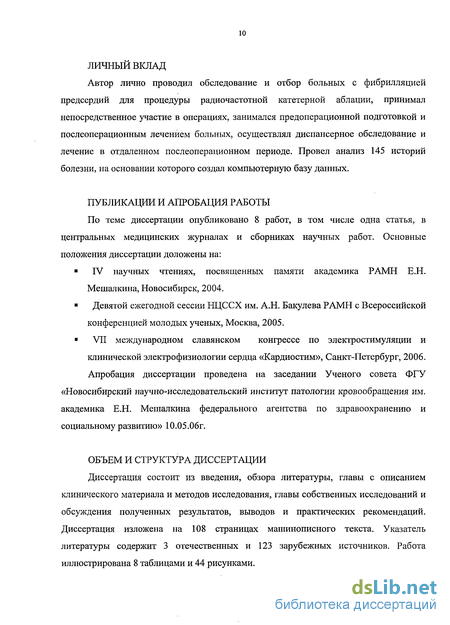 10

ЛИЧНЫЙ ВКЛАД

Автор лично проводил обследование и отбор больных с фибрилляцией предсердий для процедуры радиочастотной катетерной аблации, принимал непосредственное участие в операциях, занимался предоперационной подготовкой и послеоперационным лечением больных, осуществлял диспансерное обследование и лечение в отдаленном послеоперационном периоде. Провел анализ 145 историй болезни, на основании которого создал компьютерную базу данных.

ПУБЛИКАЦИИ И АПРОБАЦИЯ РАБОТЫ

По теме диссертации опубликовано 8 работ, в том числе одна статья, в центральных медицинских журналах и сборниках научных работ. Основные положения диссертации доложены на:

▪ IV научных чтениях, посвященных памяти академика РАМН Е.Н. Мешалкина, Новосибирск, 2004.

▪ Девятой ежегодной сессии НЦССХ им. А.Н. Бакулева РАМН с Всероссийской конференцией молодых ученых, Москва, 2005.

▪ VII международном славянском конгрессе по электростимуляции и клинической электрофизиологии сердца «Кардиостим», Санкт-Петербург, 2006.

Апробация диссертации проведена на заседании Ученого совета ФГУ «Новосибирский научно-исследовательский институт патологии кровообращения им. академика Е.Н. Мешалкина федерального агентства по здравоохранению и социальному развитию» 10.05.06г.

ОБЪЕМ И СТРУКТУРА ДИССЕРТАЦИИ

Диссертация состоит из введения, обзора литературы, главы с описанием клинического материала и методов исследования, главы собственных исследований и обсуждения полученных результатов, выводов и практических рекомендаций. Диссертация изложена на 108 страницах машинописного текста. Указатель литературы содержит 3 отечественных и 123 зарубежных источников. Работа иллюстрирована 8 таблицами и 44 рисунками.

dsLib.net
библиотека диссертаций